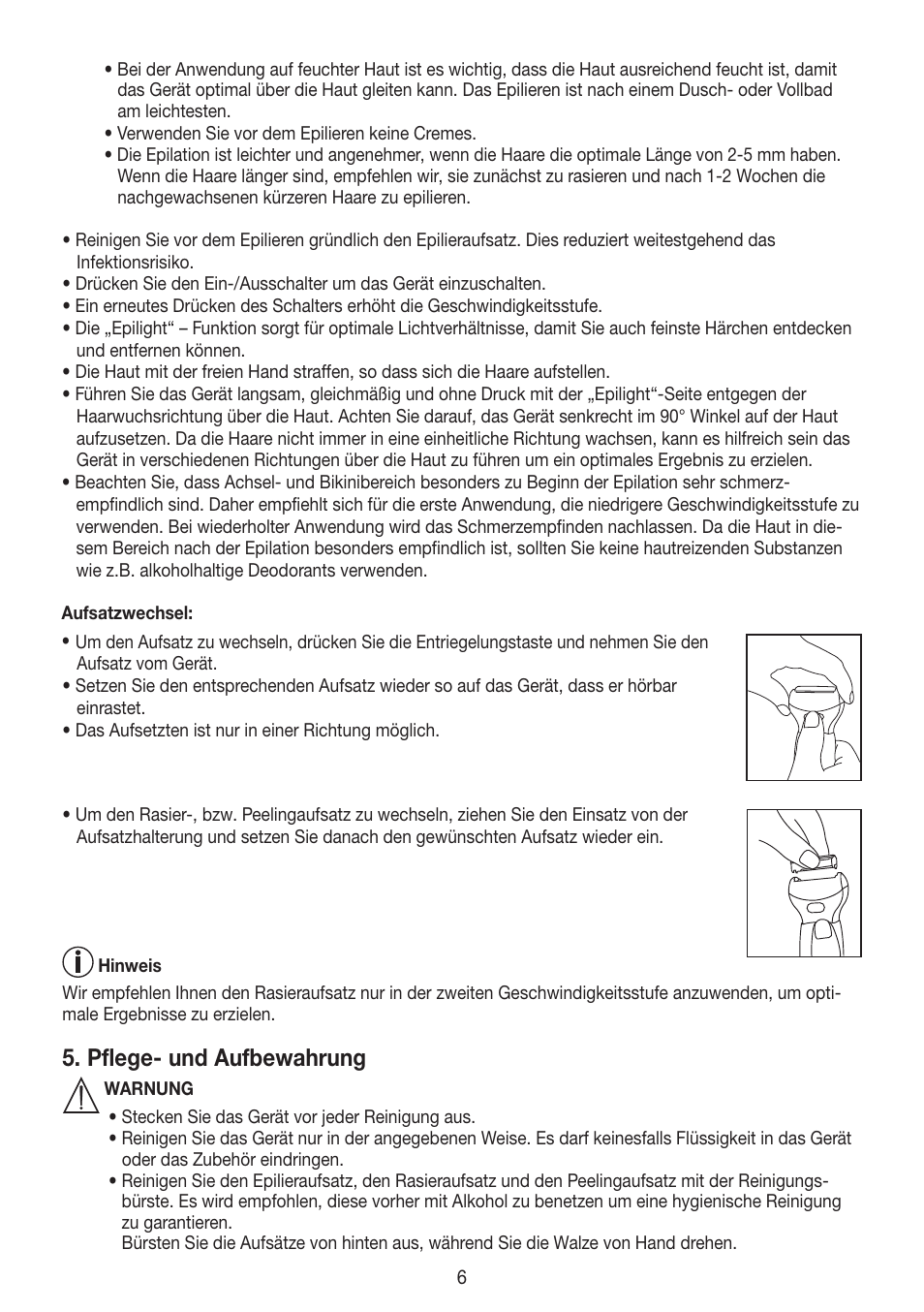 • Bei der Anwendung auf feuchter Haut ist es wichtig, dass die Haut ausreichend feucht ist, damit das Gerät optimal über die Haut gleiten kann. Das Epilieren ist nach einem Dusch- oder Vollbad am leichtesten.
• Verwenden Sie vor dem Epilieren keine Cremes.
• Die Epilation ist leichter und angenehmer, wenn die Haare die optimale Länge von 2-5 mm haben. Wenn die Haare länger sind, empfehlen wir, sie zunächst zu rasieren und nach 1-2 Wochen die nachgewachsenen kürzeren Haare zu epilieren.

• Reinigen Sie vor dem Epilieren gründlich den Epilieraufsatz. Dies reduziert weitestgehend das Infektionsrisiko.
• Drücken Sie den Ein-/Ausschalter um das Gerät einzuschalten.
• Ein erneutes Drücken des Schalters erhöht die Geschwindigkeitsstufe.
• Die „Epilight“ – Funktion sorgt für optimale Lichtverhältnisse, damit Sie auch feinste Härchen entdecken und entfernen können.
• Die Haut mit der freien Hand straffen, so dass sich die Haare aufstellen.
• Führen Sie das Gerät langsam, gleichmäßig und ohne Druck mit der „Epilight“-Seite entgegen der Haarwuchsrichtung über die Haut. Achten Sie darauf, das Gerät senkrecht im 90° Winkel auf der Haut aufzusetzen. Da die Haare nicht immer in eine einheitliche Richtung wachsen, kann es hilfreich sein das Gerät in verschiedenen Richtungen über die Haut zu führen um ein optimales Ergebnis zu erzielen.
• Beachten Sie, dass Achsel- und Bikinibereich besonders zu Beginn der Epilation sehr schmerzempfindlich sind. Daher empfiehlt sich für die erste Anwendung, die niedrigere Geschwindigkeitsstufe zu verwenden. Bei wiederholter Anwendung wird das Schmerzempfinden nachlassen. Da die Haut in diesem Bereich nach der Epilation besonders empfindlich ist, sollten Sie keine hautreizenden Substanzen wie z.B. alkoholhaltige Deodorants verwenden.

Aufsatzwechsel:
• Um den Aufsatz zu wechseln, drücken Sie die Entriegelungstaste und nehmen Sie den Aufsatz vom Gerät.
• Setzen Sie den entsprechenden Aufsatz wieder so auf das Gerät, dass er hörbar einrastet.
• Das Aufsetzten ist nur in einer Richtung möglich.

• Um den Rasier-, bzw. Peelingaufsatz zu wechseln, ziehen Sie den Einsatz von der Aufsatzhalterung und setzen Sie danach den gewünschten Aufsatz wieder ein.

Hinweis
Wir empfehlen Ihnen den Rasieraufsatz nur in der zweiten Geschwindigkeitsstufe anzuwenden, um optimale Ergebnisse zu erzielen.

5. Pflege- und Aufbewahrung
WARNUNG
• Stecken Sie das Gerät vor jeder Reinigung aus.
• Reinigen Sie das Gerät nur in der angegebenen Weise. Es darf keinesfalls Flüssigkeit in das Gerät oder das Zubehör eindringen.
• Reinigen Sie den Epilieraufsatz, den Rasieraufsatz und den Peelingaufsatz mit der Reinigungsbürste. Es wird empfohlen, diese vorher mit Alkohol zu benetzen um eine hygienische Reinigung zu garantieren.
Bürsten Sie die Aufsätze von hinten aus, während Sie die Walze von Hand drehen.

6